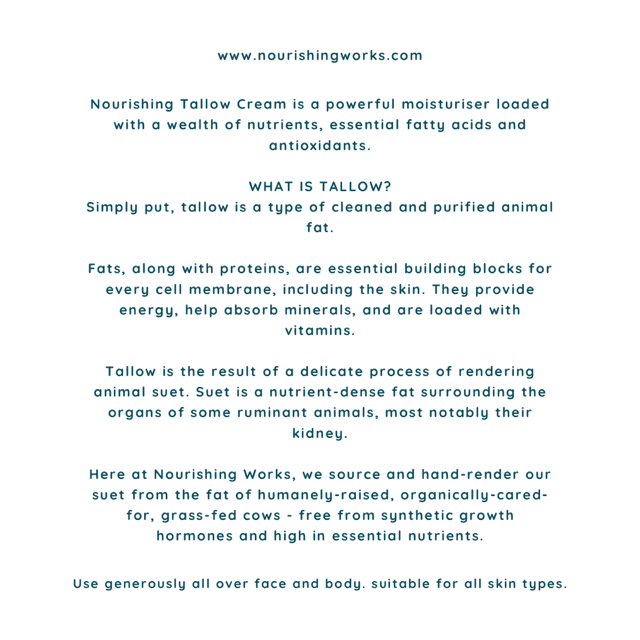 www.nourishingworks.com

Nourishing Tallow Cream is a powerful moisturiser loaded with a wealth of nutrients, essential fatty acids and antioxidants.

WHAT IS TALLOW?
Simply put, tallow is a type of cleaned and purified animal fat.

Fats, along with proteins, are essential building blocks for every cell membrane, including the skin. They provide energy, help absorb minerals, and are loaded with vitamins.

Tallow is the result of a delicate process of rendering animal suet. Suet is a nutrient-dense fat surrounding the organs of some ruminant animals, most notably their kidney.

Here at Nourishing Works, we source and hand-render our suet from the fat of humanely-raised, organically-cared-for, grass-fed cows - free from synthetic growth hormones and high in essential nutrients.

Use generously all over face and body. suitable for all skin types.